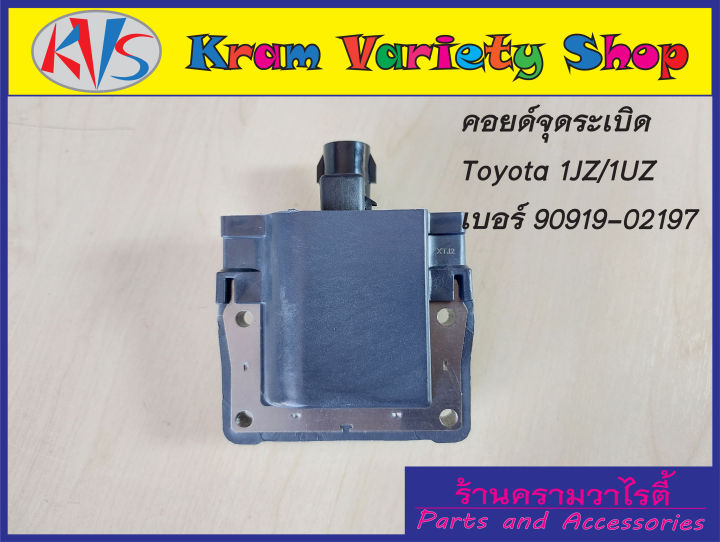 KVS

Kram Variety Shop

คอยด์จุดระเบิด
Toyota 1JZ/1UZ
เบอร์ 90919-02197

XTJ2

ร้านครามวาไรตี้
Parts and Accessories